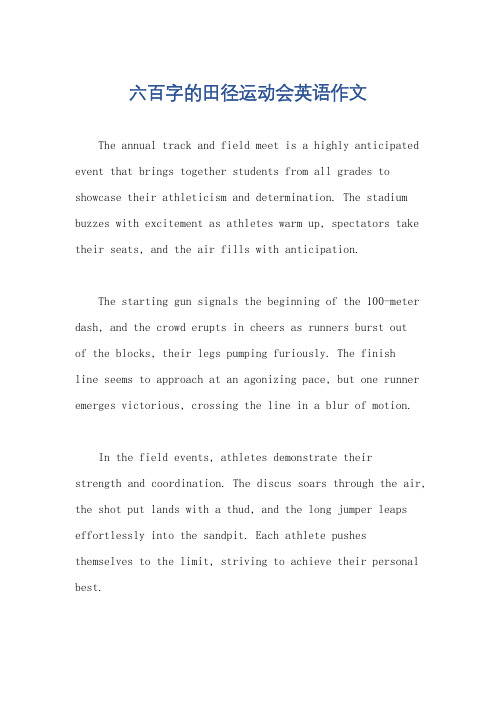 六百字的田径运动会英语作文

The annual track and field meet is a highly anticipated event that brings together students from all grades to showcase their athleticism and determination. The stadium buzzes with excitement as athletes warm up, spectators take their seats, and the air fills with anticipation.

The starting gun signals the beginning of the 100-meter dash, and the crowd erupts in cheers as runners burst out of the blocks, their legs pumping furiously. The finish line seems to approach at an agonizing pace, but one runner emerges victorious, crossing the line in a blur of motion.

In the field events, athletes demonstrate their strength and coordination. The discus soars through the air, the shot put lands with a thud, and the long jumper leaps effortlessly into the sandpit. Each athlete pushes themselves to the limit, striving to achieve their personal best.